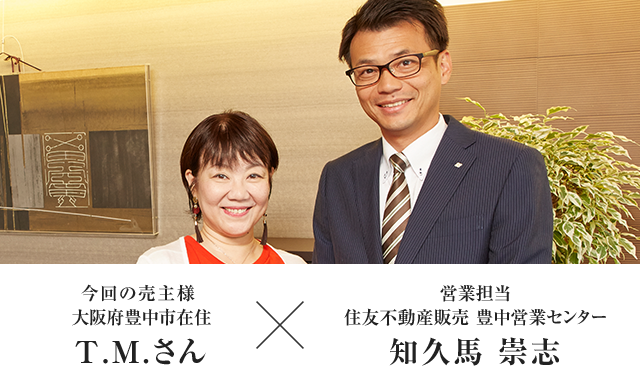 今回の売主様
大阪府豊中市在住
T.M.さん

営業担当
住友不動産販売 豊中営業センター
知久馬 崇志